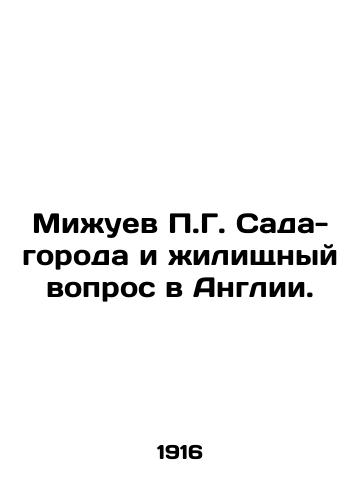 Мижуев П.Г. Сада-города и жилищный вопрос в Англии.

1916